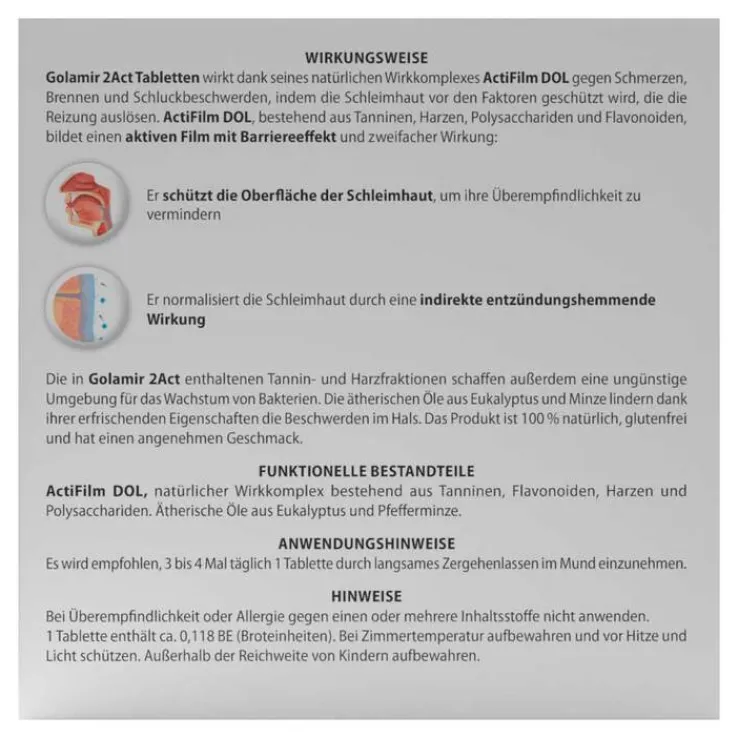 WIRKUNGSWEISE
Golamir 2Act Tabletten wirkt dank seines natürlichen Wirkkomplexes ActiFilm DOL gegen Schmerzen, Brennen und Schluckbeschwerden, indem die Schleimhaut vor den Faktoren geschützt wird, die die Reizung auslösen. ActiFilm DOL, bestehend aus Tanninen, Harzen, Polysacchariden und Flavonoiden, bildet einen aktiven Film mit Barriereeffekt und zweifacher Wirkung:

Er schützt die Oberfläche der Schleimhaut, um ihre Überempfindlichkeit zu vermindern

Er normalisiert die Schleimhaut durch eine indirekte entzündungshemmende Wirkung

Die in Golamir 2Act enthaltenen Tannin- und Harzfraktionen schaffen außerdem eine ungünstige Umgebung für das Wachstum von Bakterien. Die ätherischen Öle aus Eukalyptus und Minze lindern dank ihrer erfrischenden Eigenschaften die Beschwerden im Hals. Das Produkt ist 100 % natürlich, glutenfrei und hat einen angenehmen Geschmack.

FUNKTIONELLE BESTANDTEILE
ActiFilm DOL, natürlicher Wirkkomplex bestehend aus Tanninen, Flavonoiden, Harzen und Polysacchariden. Ätherische Öle aus Eukalyptus und Pfefferminze.

ANWENDUNGSHINWEISE
Es wird empfohlen, 3 bis 4 Mal täglich 1 Tablette durch langsames Zergehenlassen im Mund einzunehmen.

HINWEISE
Bei Überempfindlichkeit oder Allergie gegen einen oder mehrere Inhaltsstoffe nicht anwenden.
1 Tablette enthält ca. 0,118 BE (Broteinheiten). Bei Zimmertemperatur aufbewahren und vor Hitze und Licht schützen. Außerhalb der Reichweite von Kindern aufbewahren.